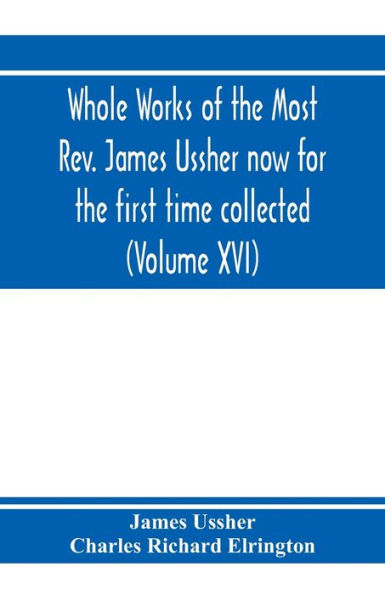 Whole Works of the Most Rev. James Ussher now for the first time collected (Volume XVI)

James Ussher
Charles Richard Elrington